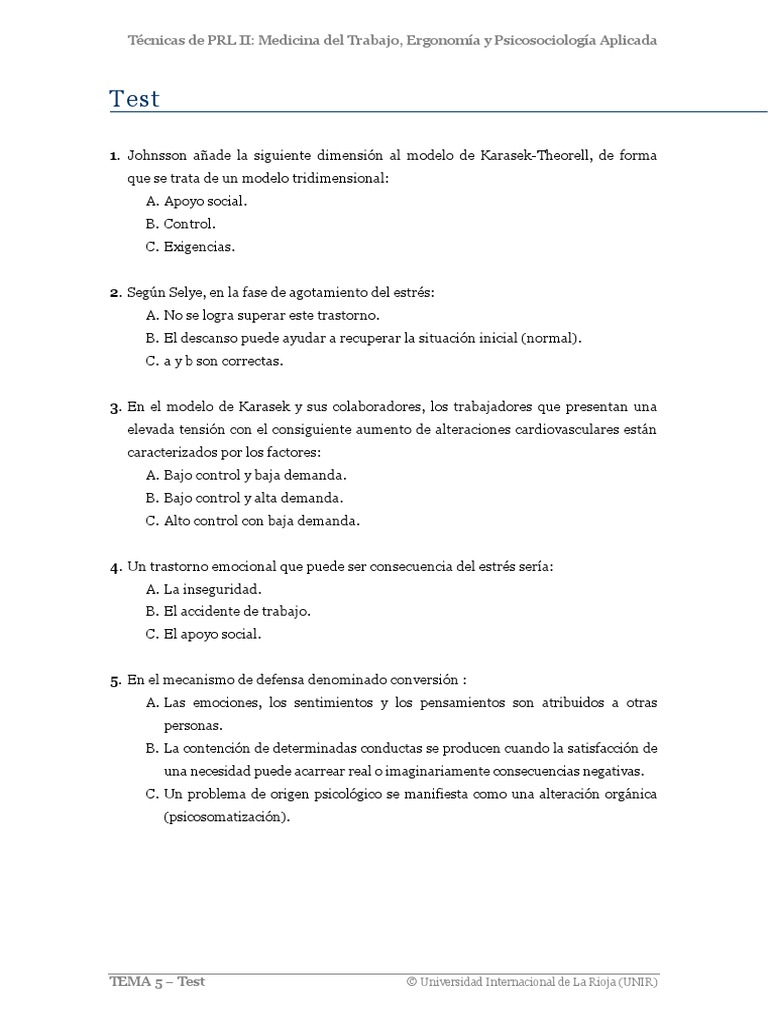 Técnicas de PRL II: Medicina del Trabajo, Ergonomía y Psicosociología Aplicada

Test

1. Johnsson añade la siguiente dimensión al modelo de Karasek-Theorell, de forma que se trata de un modelo tridimensional:
A. Apoyo social.
B. Control.
C. Exigencias.

2. Según Selye, en la fase de agotamiento del estrés:
A. No se logra superar este trastorno.
B. El descanso puede ayudar a recuperar la situación inicial (normal).
C. a y b son correctas.

3. En el modelo de Karasek y sus colaboradores, los trabajadores que presentan una elevada tensión con el consiguiente aumento de alteraciones cardiovasculares están caracterizados por los factores:
A. Bajo control y baja demanda.
B. Bajo control y alta demanda.
C. Alto control con baja demanda.

4. Un trastorno emocional que puede ser consecuencia del estrés sería:
A. La inseguridad.
B. El accidente de trabajo.
C. El apoyo social.

5. En el mecanismo de defensa denominado conversión :
A. Las emociones, los sentimientos y los pensamientos son atribuidos a otras personas.
B. La contención de determinadas conductas se producen cuando la satisfacción de una necesidad puede acarrear real o imaginariamente consecuencias negativas.
C. Un problema de origen psicológico se manifiesta como una alteración orgánica (psicosomatización).

TEMA 5 – Test
© Universidad Internacional de La Rioja (UNIR)